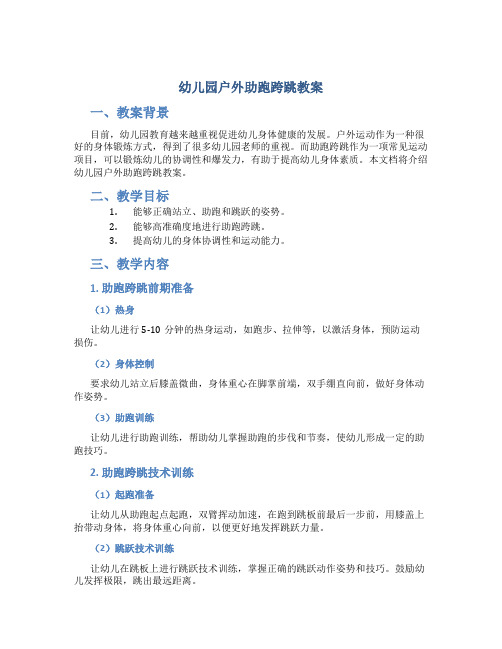 幼儿园户外助跑跨跳教案

一、教案背景

目前，幼儿园教育越来越重视促进幼儿身体健康的发展。户外运动作为一种很好的身体锻炼方式，得到了很多幼儿园老师的重视。而助跑跨跳作为一项常见运动项目，可以锻炼幼儿的协调性和爆发力，有助于提高幼儿身体素质。本文档将介绍幼儿园户外助跑跨跳教案。

二、教学目标

1. 能够正确站立、助跑和跳跃的姿势。
2. 能够高准确度地进行助跑跨跳。
3. 提高幼儿的身体协调性和运动能力。

三、教学内容

1. 助跑跨跳前期准备

（1）热身

让幼儿进行 5-10 分钟的热身运动，如跑步、拉伸等，以激活身体，预防运动损伤。

（2）身体控制

要求幼儿站立后膝盖微曲，身体重心在脚掌前端，双手绷直向前，做好身体动作姿势。

（3）助跑训练

让幼儿进行助跑训练，帮助幼儿掌握助跑的步伐和节奏，使幼儿形成一定的助跑技巧。

2. 助跑跨跳技术训练

（1）起跑准备

让幼儿从助跑起点起跑，双臂挥动加速，在跑到跳板前最后一步前，用膝盖上抬带动身体，将身体重心向前，以便更好地发挥跳跃力量。

（2）跳跃技术训练

让幼儿在跳板上进行跳跃技术训练，掌握正确的跳跃动作姿势和技巧。鼓励幼儿发挥极限，跳出最远距离。